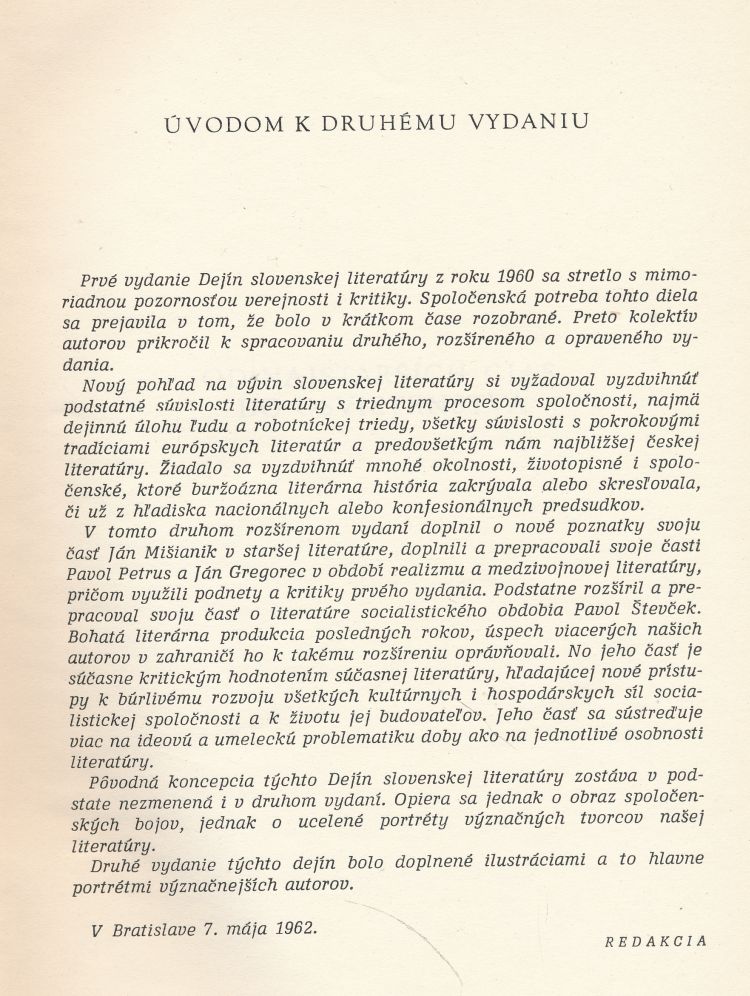 ÚVODOM K DRUHÉMU VYDANIU

Prvé vydanie Dejín slovenskej literatúry z roku 1960 sa stretlo s mimoriadnou pozornosťou verejnosti i kritiky. Spoločenská potreba tohto diela sa prejavila v tom, že bolo v krátkom čase rozobrané. Preto kolektív autorov prikročil k spracovaniu druhého, rozšíreného a opraveného vydania.

Nový pohľad na vývin slovenskej literatúry si vyžadoval vyzdvihnúť podstatné súvislosti literatúry s triednym procesom spoločnosti, najmä dejinnú úlohu ľudu a robotníckej triedy, všetky súvislosti s pokrokovými tradíciami európskych literatúr a predovšetkým nám najbližšej českej literatúry. Žiadalo sa vyzdvihnúť mnohé okolnosti, životopisné i spoločenské, ktoré buržoázna literárna história zakrývala alebo skresľovala, či už z hľadiska nacionálnych alebo konfesionálnych predsudkov.

V tomto druhom rozšírenom vydaní doplnil o nové poznatky svoju časť Ján Mišianik v staršej literatúre, doplnili a prepracovali svoje časti Pavol Petrus a Ján Gregorec v období realizmu a medzivojnovej literatúry, pričom využili podnety a kritiky prvého vydania. Podstatne rozšíril a prepracoval svoju časť o literatúre socialistického obdobia Pavol Števček. Bohatá literárna produkcia posledných rokov, úspech viacerých našich autorov v zahraničí ho k takému rozšíreniu oprávňovali. No jeho časť je súčasne kritickým hodnotením súčasnej literatúry, hľadajúcej nové prístupy k búrlivému rozvoju všetkých kultúrnych i hospodárskych síl socialistickej spoločnosti a k životu jej budovateľov. Jeho časť sa sústreďuje viac na ideovú a umeleckú problematiku doby ako na jednotlivé osobnosti literatúry.

Pôvodná koncepcia týchto Dejín slovenskej literatúry zostáva v podstate nezmenená i v druhom vydaní. Opiera sa jednak o obraz spoločenských bojov, jednak o ucelené portréty význačných tvorcov našej literatúry.

Druhé vydanie týchto dejín bolo doplnené ilustráciami a to hlavne portrétmi význačnejších autorov.

V Bratislave 7. mája 1962.

REDAKCIA